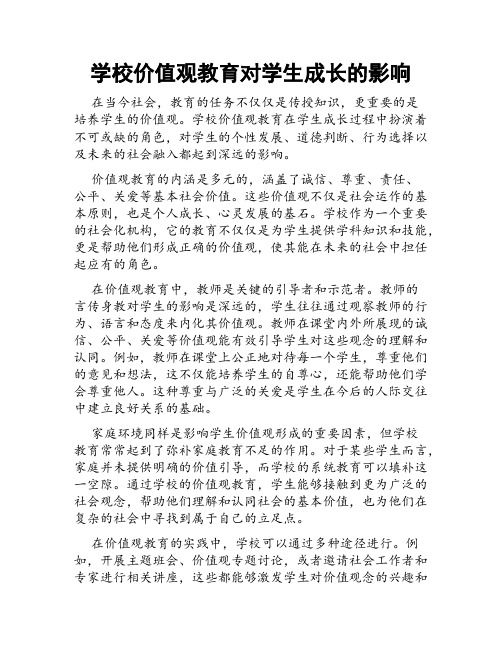 学校价值观教育对学生成长的影响

在当今社会，教育的任务不仅仅是传授知识，更重要的是培养学生的价值观。学校价值观教育在学生成长过程中扮演着不可或缺的角色，对学生的个性发展、道德判断、行为选择以及未来的社会融入都起到深远的影响。

价值观教育的内涵是多元的，涵盖了诚信、尊重、责任、公平、关爱等基本社会价值。这些价值观不仅是社会运作的基本原则，也是个人成长、心灵发展的基石。学校作为一个重要的社会化机构，它的教育不仅仅是为学生提供学科知识和技能，更是帮助他们形成正确的价值观，使其能在未来的社会中担任起应有的角色。

在价值观教育中，教师是关键的引导者和示范者。教师的言传身教对学生的影响是深远的，学生往往通过观察教师的行为、语言和态度来内化其价值观。教师在课堂内外所展现的诚信、公平、关爱等价值观能有效引导学生对这些观念的理解和认同。例如，教师在课堂上公正地对待每一个学生，尊重他们的意见和想法，这不仅能培养学生的自尊心，还能帮助他们学会尊重他人。这种尊重与广泛的关爱是学生在今后的人际交往中建立良好关系的基础。

家庭环境同样是影响学生价值观形成的重要因素，但学校教育常常起到了弥补家庭教育不足的作用。对于某些学生而言，家庭并未提供明确的价值引导，而学校的系统教育可以填补这一空隙。通过学校的价值观教育，学生能够接触到更为广泛的社会观念，帮助他们理解和认同社会的基本价值，也为他们在复杂的社会中寻找到属于自己的立足点。

在价值观教育的实践中，学校可以通过多种途径进行。例如，开展主题班会、价值观专题讨论，或者邀请社会工作者和专家进行相关讲座，这些都能够激发学生对价值观念的兴趣和